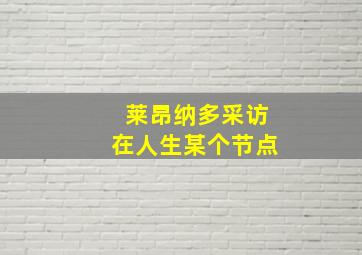 莱昂纳多采访
在人生某个节点